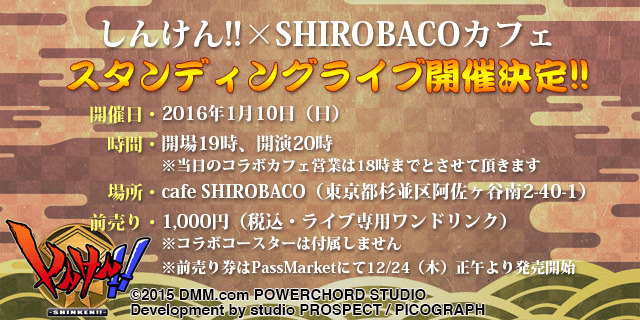 しんけん!!×SHIROBACOカフェ
スタンディングライブ開催決定!!

開催日・2016年1月10日（日）
時間・開場19時、開演20時
※当日のコラボカフェ営業は18時までとさせて頂きます
場所・cafe SHIROBACO（東京都杉並区阿佐ヶ谷南2-40-1）
前売り・1,000円（税込・ライブ専用ワンドリンク）
※コラボコースターは付属しません
※前売り券はPassMarketにて12/24（木）正午より発売開始

しんけん!!
-SHINKEN!!-

©2015 DMM.com POWERCHORD STUDIO
Development by studio PROSPECT / PICOGRAPH